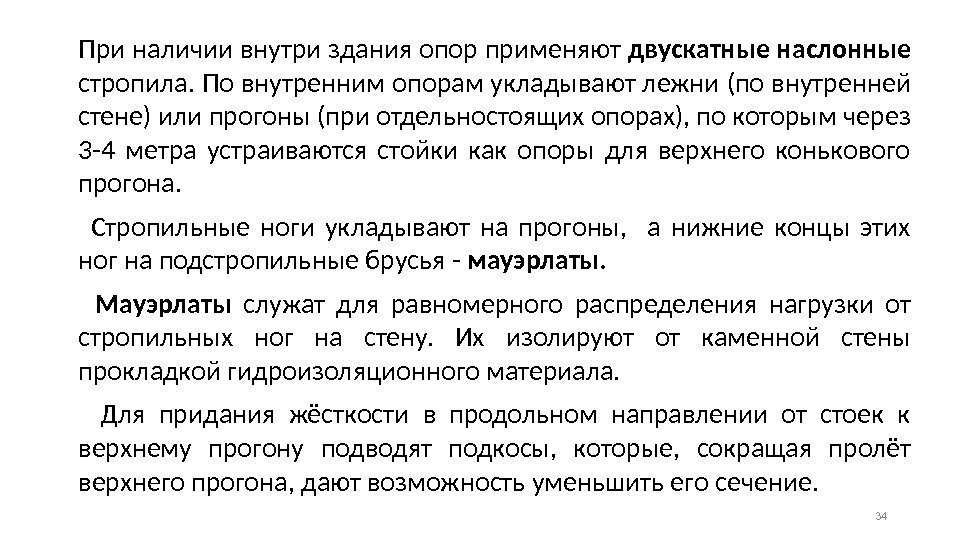 При наличии внутри здания опор применяют двускатные наслонные стропила. По внутренним опорам укладывают лежни (по внутренней стене) или прогоны (при отдельностоящих опорах), по которым через 3-4 метра устраиваются стойки как опоры для верхнего конькового прогона.

Стропильные ноги укладывают на прогоны, а нижние концы этих ног на подстропильные брусья - мауэрлаты.

Мауэрлаты служат для равномерного распределения нагрузки от стропильных ног на стену. Их изолируют от каменной стены прокладкой гидроизоляционного материала.

Для придания жёсткости в продольном направлении от стоек к верхнему прогону подводят подкосы, которые, сокращая пролёт верхнего прогона, дают возможность уменьшить его сечение.

34